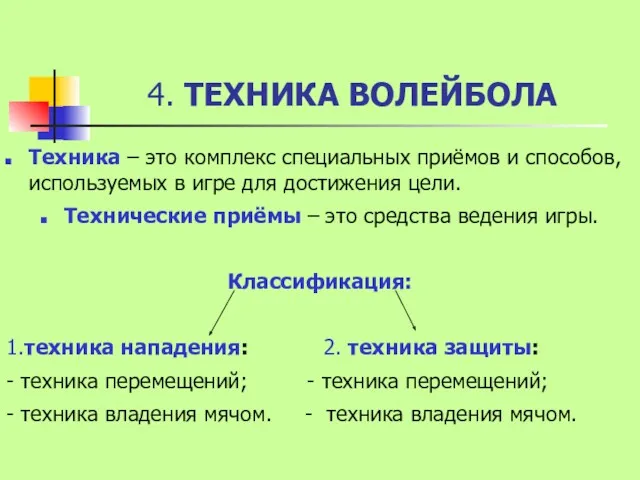 4. ТЕХНИКА ВОЛЕЙБОЛА

Техника – это комплекс специальных приёмов и способов, используемых в игре для достижения цели.

Технические приёмы – это средства ведения игры.

Классификация:

1.техника нападения:
- техника перемещений;
- техника владения мячом.

2. техника защиты:
- техника перемещений;
- техника владения мячом.